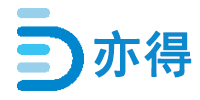 亦得